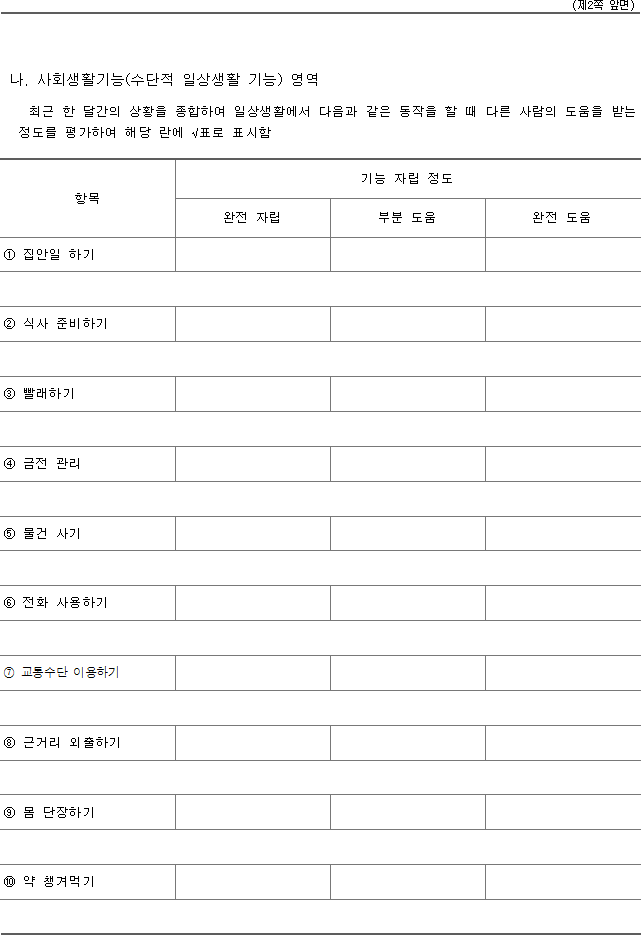 (제2쪽 앞면)

나. 사회생활기능(수단적 일상생활 기능) 영역

최근 한 달간의 상황을 종합하여 일상생활에서 다음과 같은 동작을 할 때 다른 사람의 도움을 받는 정도를 평가하여 해당 란에 √표로 표시함

| 항목 | 기능 자립 정도 | | |
|---|---|---|---|
| | 완전 자립 | 부분 도움 | 완전 도움 |
| ① 집안일 하기 | | | |
| ② 식사 준비하기 | | | |
| ③ 빨래하기 | | | |
| ④ 금전 관리 | | | |
| ⑤ 물건 사기 | | | |
| ⑥ 전화 사용하기 | | | |
| ⑦ 교통수단 이용하기 | | | |
| ⑧ 근거리 외출하기 | | | |
| ⑨ 몸 단장하기 | | | |
| ⑩ 약 챙겨먹기 | | | |